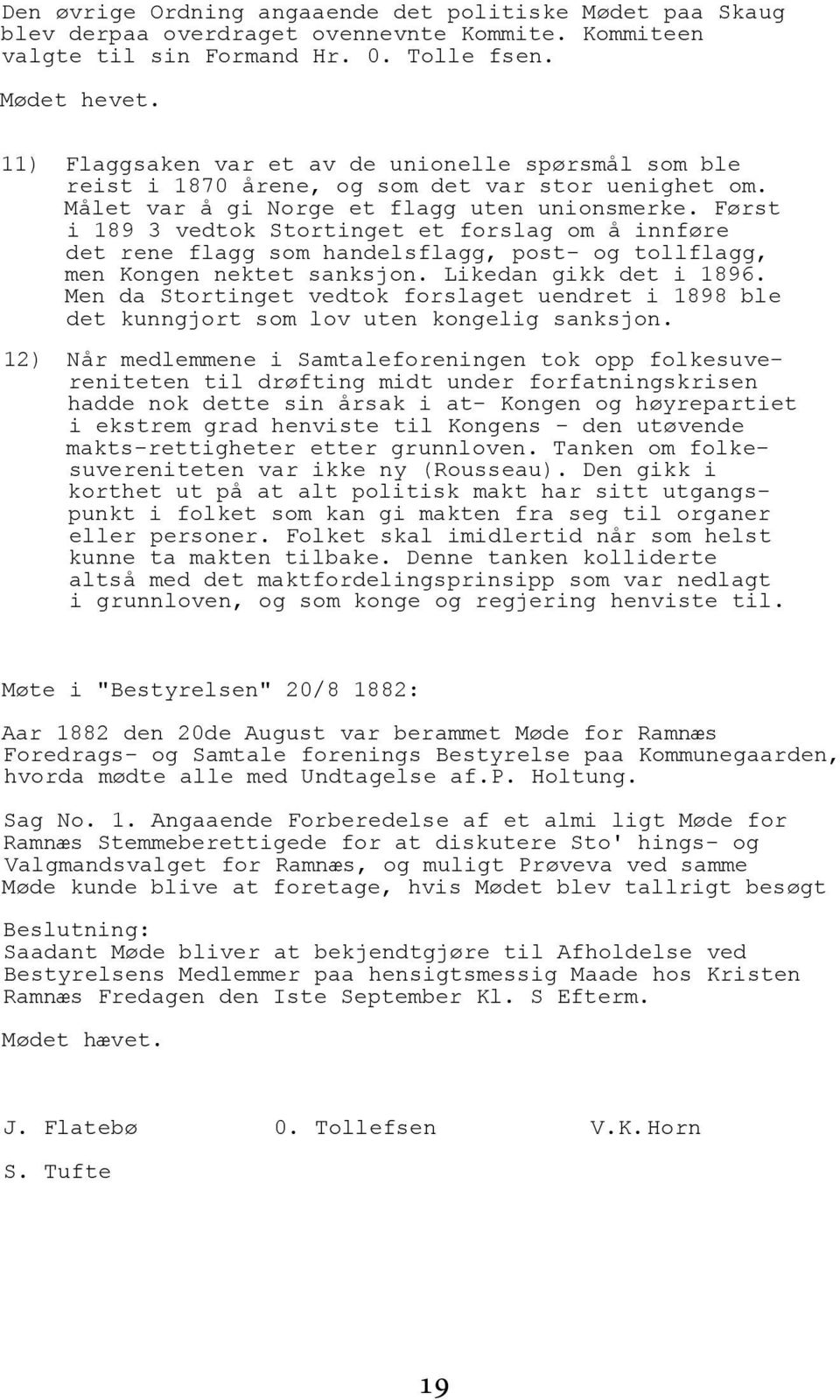 Den øvrige Ordning angaaende det politiske Mødet paa Skaug blev derpaa overdraget ovennevnte Kommite. Kommiteen valgte til sin Formand Hr. 0. Tolle fsen.

Mødet hevet.

11) Flaggsaken var et av de unionelle spørsmål som ble reist i 1870 årene, og som det var stor uenighet om. Målet var å gi Norge et flagg uten unionsmerke. Først i 189 3 vedtok Stortinget et forslag om å innføre det rene flagg som handelsflagg, post- og tollflagg, men Kongen nektet sanksjon. Likedan gikk det i 1896. Men da Stortinget vedtok forslaget uendret i 1898 ble det kunngjort som lov uten kongelig sanksjon.

12) Når medlemmene i Samtaleforeningen tok opp folkesuvereniteten til drøfting midt under forfatningskrisen hadde nok dette sin årsak i at- Kongen og høyrepartiet i ekstrem grad henviste til Kongens - den utøvende makts-rettigheter etter grunnloven. Tanken om folkesuvereniteten var ikke ny (Rousseau). Den gikk i korthet ut på at alt politisk makt har sitt utgangspunkt i folket som kan gi makten fra seg til organer eller personer. Folket skal imidlertid når som helst kunne ta makten tilbake. Denne tanken kolliderte altså med det maktfordelingsprinsipp som var nedlagt i grunnloven, og som konge og regjering henviste til.

Møte i "Bestyrelsen" 20/8 1882:

Aar 1882 den 20de August var berammet Møde for Ramnæs Foredrags- og Samtale forenings Bestyrelse paa Kommunegaarden, hvorda mødte alle med Undtagelse af.P. Holtung.

Sag No. 1. Angaaende Forberedelse af et almi ligt Møde for Ramnæs Stemmeberettigede for at diskutere Sto' hings- og Valgmandsvalget for Ramnæs, og muligt Prøveva ved samme Møde kunde blive at foretage, hvis Mødet blev tallrigt besøgt

Beslutning:
Saadant Møde bliver at bekjendtgjøre til Afholdelse ved Bestyrelsens Medlemmer paa hensigtsmessig Maade hos Kristen Ramnæs Fredagen den Iste September Kl. S Efterm.

Mødet hævet.

J. Flatebø 0. Tollefsen V.K.Horn

S. Tufte

19